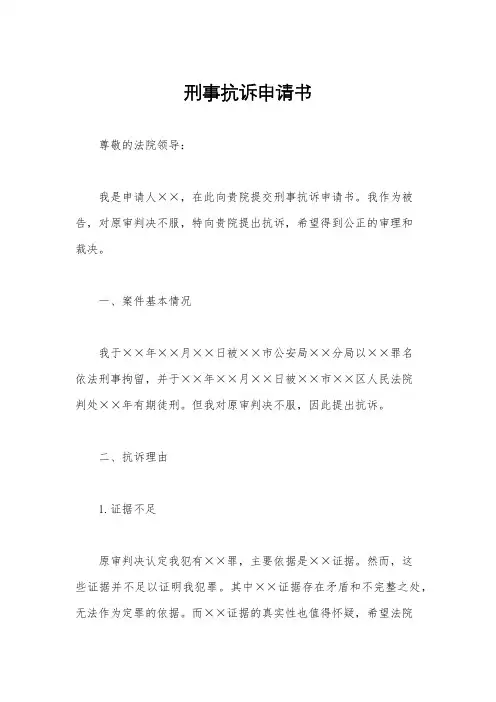 刑事抗诉申请书

尊敬的法院领导：

我是申请人××，在此向贵院提交刑事抗诉申请书。我作为被告，对原审判决不服，特向贵院提出抗诉，希望得到公正的审理和裁决。

一、案件基本情况

我于××年××月××日被××市公安局××分局以××罪名依法刑事拘留，并于××年××月××日被××市××区人民法院判处××年有期徒刑。但我对原审判决不服，因此提出抗诉。

二、抗诉理由

1. 证据不足

原审判决认定我犯有××罪，主要依据是××证据。然而，这些证据并不足以证明我犯罪。其中××证据存在矛盾和不完整之处，无法作为定罪的依据。而××证据的真实性也值得怀疑，希望法院